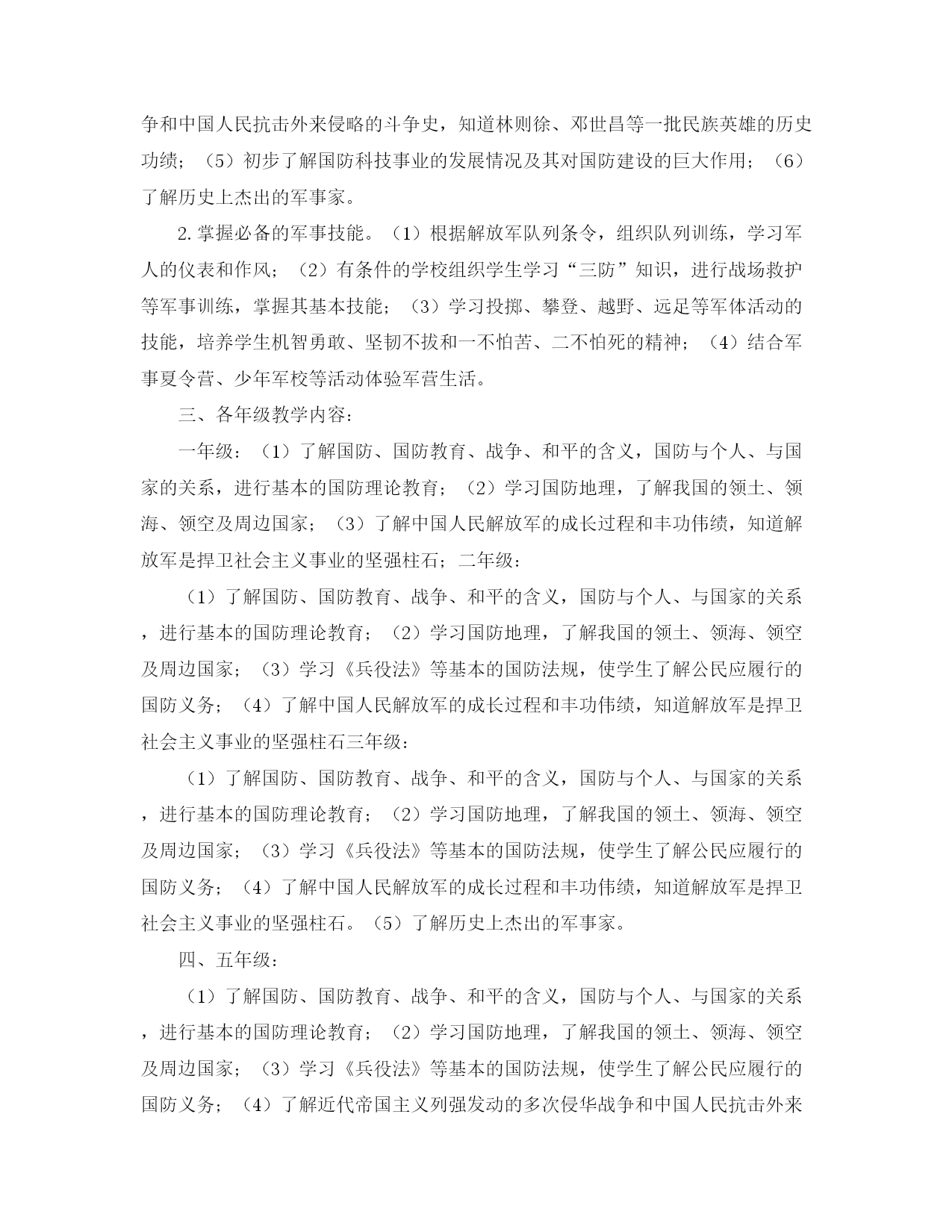 争和中国人民抗击外来侵略的斗争史，知道林则徐、邓世昌等一批民族英雄的历史功绩；（5）初步了解国防科技事业的发展情况及其对国防建设的巨大作用；（6）了解历史上杰出的军事家。

2. 掌握必备的军事技能。（1）根据解放军队列条令，组织队列训练，学习军人的仪表和作风；（2）有条件的学校组织学生学习“三防”知识，进行战场救护等军事训练，掌握其基本技能；（3）学习投掷、攀登、越野、远足等军体活动的技能，培养学生机智勇敢、坚韧不拔和一不怕苦、二不怕死的精神；（4）结合军事夏令营、少年军校等活动体验军营生活。

三、各年级教学内容：

一年级：（1）了解国防、国防教育、战争、和平的含义，国防与个人、与国家的关系，进行基本的国防理论教育；（2）学习国防地理，了解我国的领土、领海、领空及周边国家；（3）了解中国人民解放军的成长过程和丰功伟绩，知道解放军是捍卫社会主义事业的坚强柱石；二年级：

（1）了解国防、国防教育、战争、和平的含义，国防与个人、与国家的关系，进行基本的国防理论教育；（2）学习国防地理，了解我国的领土、领海、领空及周边国家；（3）学习《兵役法》等基本的国防法规，使学生了解公民应履行的国防义务；（4）了解中国人民解放军的成长过程和丰功伟绩，知道解放军是捍卫社会主义事业的坚强柱石三年级：

（1）了解国防、国防教育、战争、和平的含义，国防与个人、与国家的关系，进行基本的国防理论教育；（2）学习国防地理，了解我国的领土、领海、领空及周边国家；（3）学习《兵役法》等基本的国防法规，使学生了解公民应履行的国防义务；（4）了解中国人民解放军的成长过程和丰功伟绩，知道解放军是捍卫社会主义事业的坚强柱石。（5）了解历史上杰出的军事家。

四、五年级：

（1）了解国防、国防教育、战争、和平的含义，国防与个人、与国家的关系，进行基本的国防理论教育；（2）学习国防地理，了解我国的领土、领海、领空及周边国家；（3）学习《兵役法》等基本的国防法规，使学生了解公民应履行的国防义务；（4）了解近代帝国主义列强发动的多次侵华战争和中国人民抗击外来